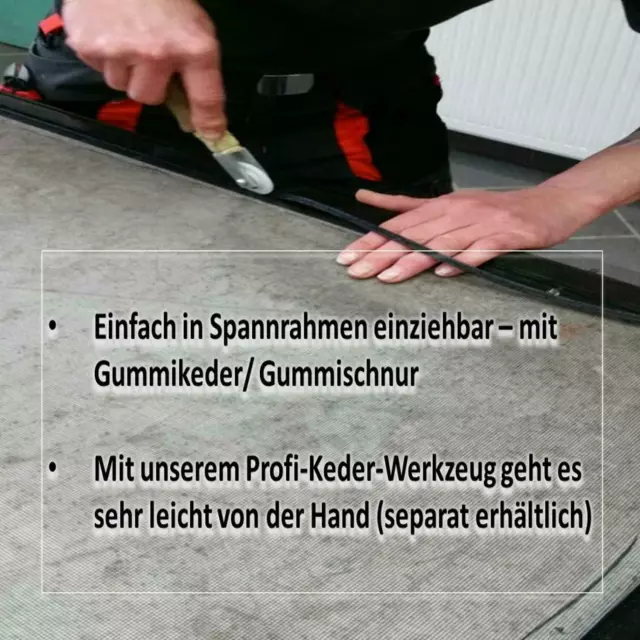 • Einfach in Spannrahmen einziehbar – mit Gummikeder/ Gummischnur

• Mit unserem Profi-Keder-Werkzeug geht es sehr leicht von der Hand (separat erhältlich)